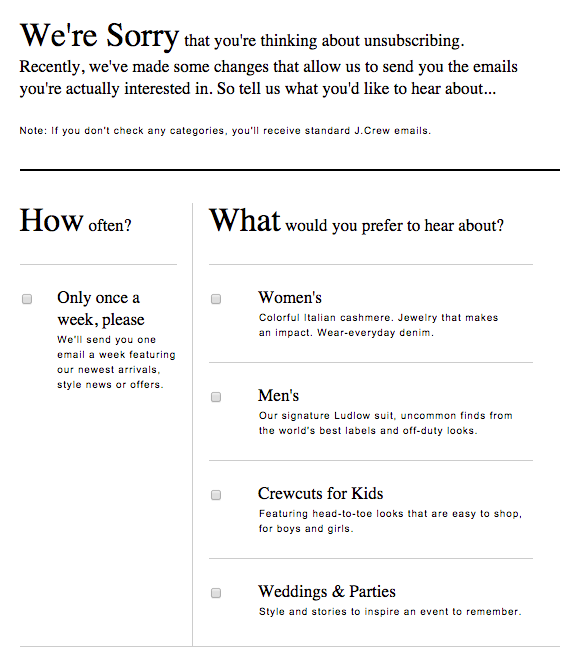 We're Sorry that you're thinking about unsubscribing. Recently, we've made some changes that allow us to send you the emails you're actually interested in. So tell us what you'd like to hear about...

Note: If you don't check any categories, you'll receive standard J.Crew emails.

How often?

Only once a week, please
We'll send you one email a week featuring our newest arrivals, style news or offers.

What would you prefer to hear about?

Women's
Colorful Italian cashmere. Jewelry that makes an impact. Wear-everyday denim.

Men's
Our signature Ludlow suit, uncommon finds from the world's best labels and off-duty looks.

Crewcuts for Kids
Featuring head-to-toe looks that are easy to shop, for boys and girls.

Weddings & Parties
Style and stories to inspire an event to remember.